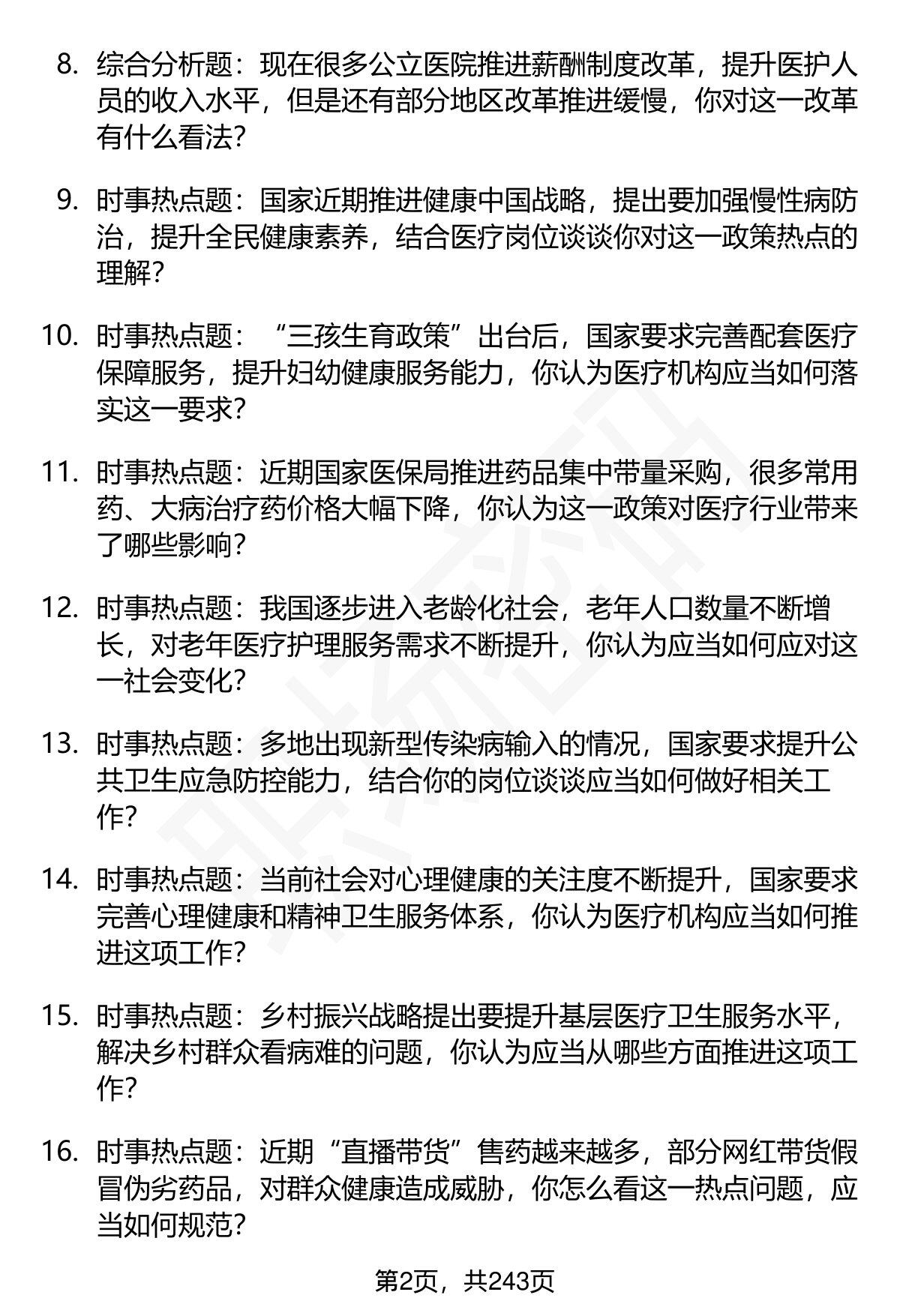 8. 综合分析题：现在很多公立医院推进薪酬制度改革，提升医护人员的收入水平，但是还有部分地区改革推进缓慢，你对这一改革有什么看法？

9. 时事热点题：国家近期推进健康中国战略，提出要加强慢性病防治，提升全民健康素养，结合医疗岗位谈谈你对这一政策热点的理解？

10. 时事热点题：“三孩生育政策”出台后，国家要求完善配套医疗保障服务，提升妇幼健康服务能力，你认为医疗机构应当如何落实这一要求？

11. 时事热点题：近期国家医保局推进药品集中带量采购，很多常用药、大病治疗药价格大幅下降，你认为这一政策对医疗行业带来了哪些影响？

12. 时事热点题：我国逐步进入老龄化社会，老年人口数量不断增长，对老年医疗护理服务需求不断提升，你认为应当如何应对这一社会变化？

13. 时事热点题：多地出现新型传染病输入的情况，国家要求提升公共卫生应急防控能力，结合你的岗位谈谈应当如何做好相关工作？

14. 时事热点题：当前社会对心理健康的关注度不断提升，国家要求完善心理健康和精神卫生服务体系，你认为医疗机构应当如何推进这项工作？

15. 时事热点题：乡村振兴战略提出要提升基层医疗卫生服务水平，解决乡村群众看病难的问题，你认为应当从哪些方面推进这项工作？

16. 时事热点题：近期“直播带货”售药越来越多，部分网红带货假冒伪劣药品，对群众健康造成威胁，你怎么看这一热点问题，应当如何规范？

第2页，共243页